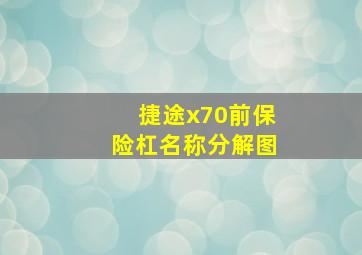 捷途x70前保险杠名称分解图